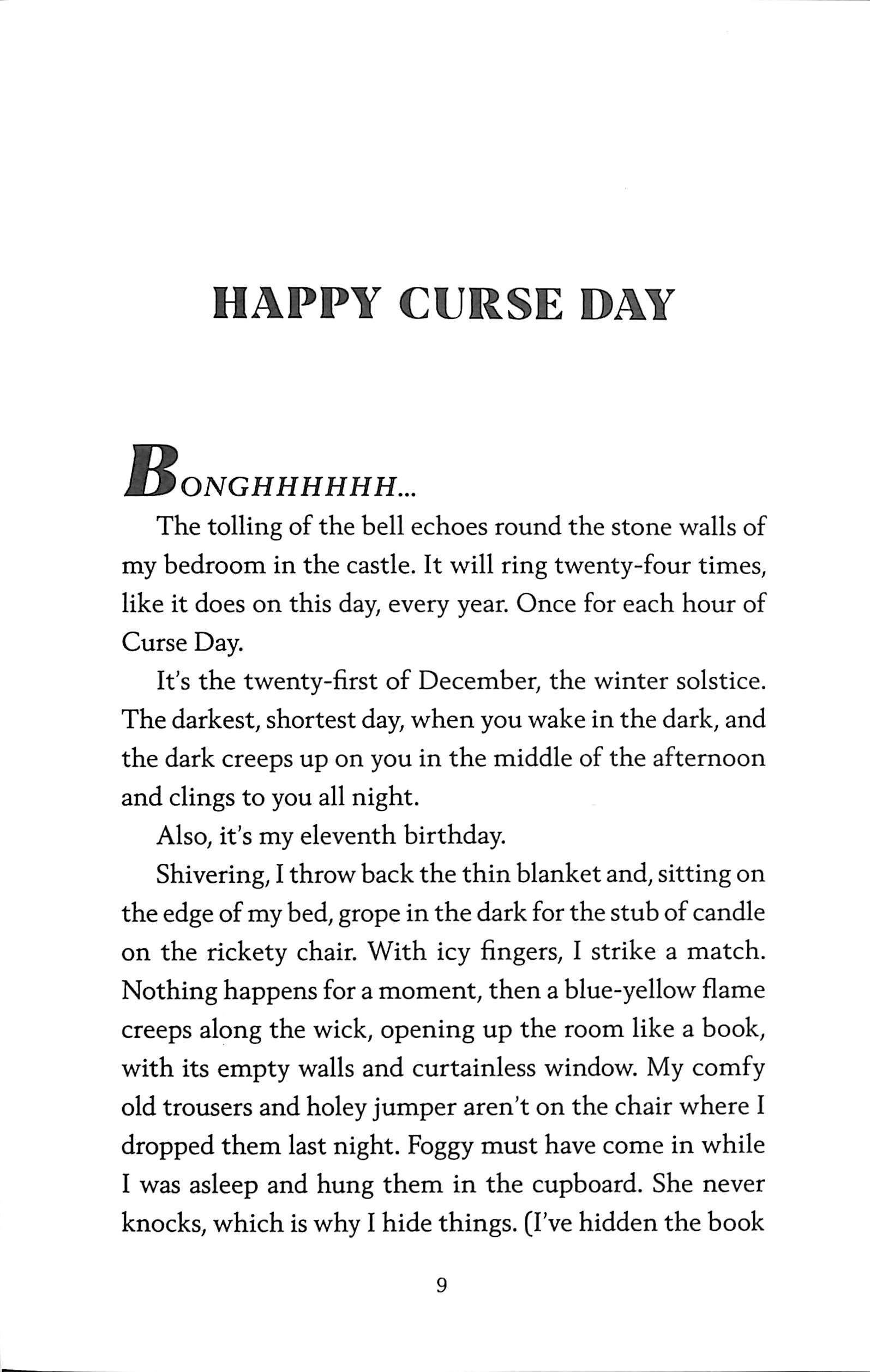 HAPPY CURSE DAY

BONGHHHHHH...

The tolling of the bell echoes round the stone walls of my bedroom in the castle. It will ring twenty-four times, like it does on this day, every year. Once for each hour of Curse Day.

It's the twenty-first of December, the winter solstice. The darkest, shortest day, when you wake in the dark, and the dark creeps up on you in the middle of the afternoon and clings to you all night.

Also, it's my eleventh birthday.

Shivering, I throw back the thin blanket and, sitting on the edge of my bed, grope in the dark for the stub of candle on the rickety chair. With icy fingers, I strike a match. Nothing happens for a moment, then a blue-yellow flame creeps along the wick, opening up the room like a book, with its empty walls and curtainless window. My comfy old trousers and holey jumper aren't on the chair where I dropped them last night. Foggy must have come in while I was asleep and hung them in the cupboard. She never knocks, which is why I hide things. (I've hidden the book

9